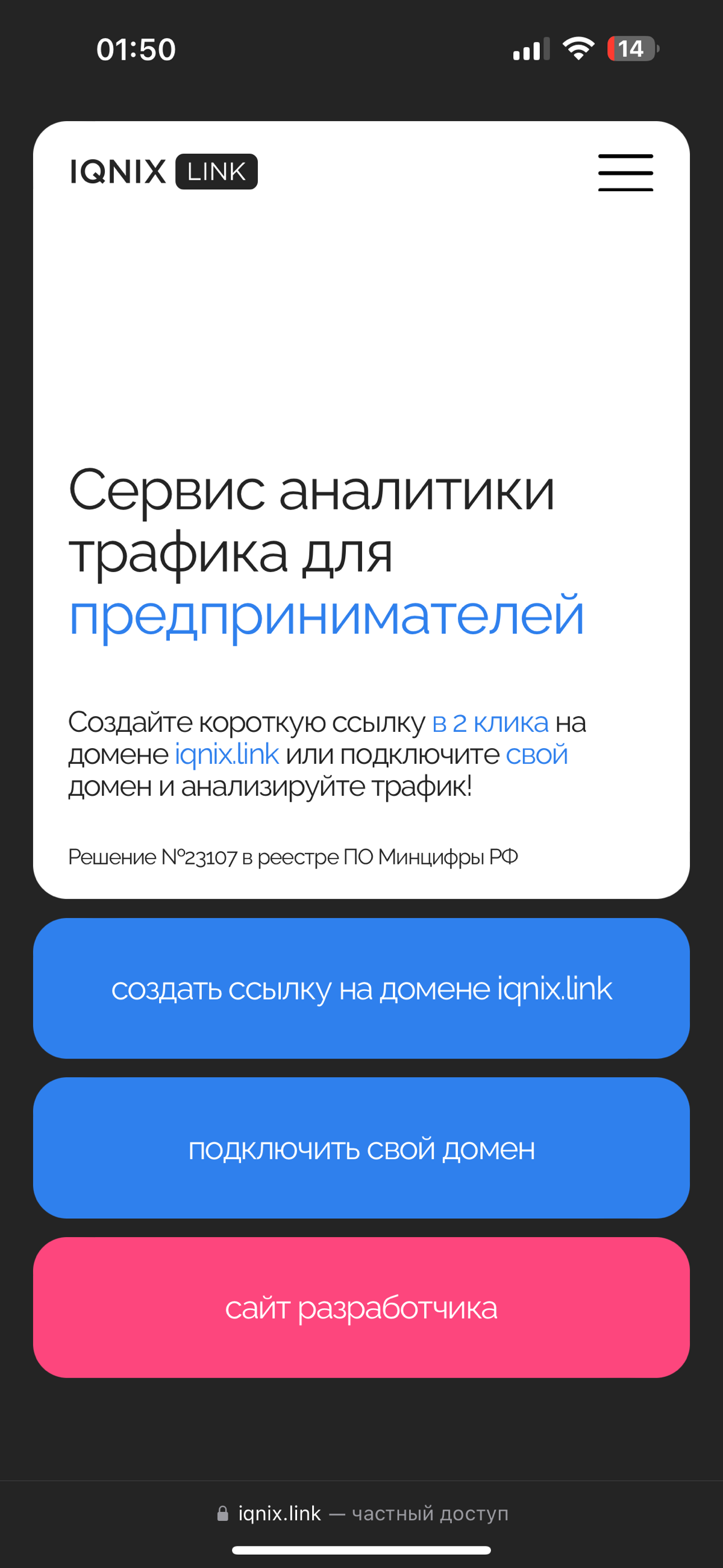 01:50

14

IQNIX LINK

Сервис аналитики трафика для предпринимателей

Создайте короткую ссылку в 2 клика на домене iqnix.link или подключите свой домен и анализируйте трафик!

Решение №23107 в реестре ПО Минцифры РФ

создать ссылку на домене iqnix.link

подключить свой домен

сайт разработчика

iqnix.link — частный доступ